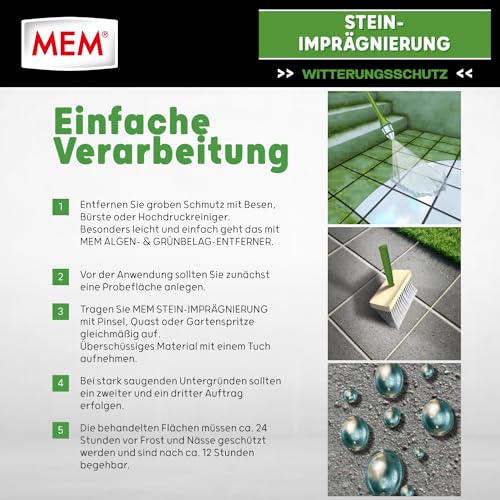 MEM®

STEIN-IMPRÄGNIERUNG

>> WITTERUNGSSCHUTZ <<

Einfache Verarbeitung

1 Entfernen Sie groben Schmutz mit Besen, Bürste oder Hochdruckreiniger. Besonders leicht und einfach geht das mit MEM ALGEN- & GRÜNBELAG-ENTFERNER.

2 Vor der Anwendung sollten Sie zunächst eine Probefläche anlegen.

3 Tragen Sie MEM STEIN-IMPRÄGNIERUNG mit Pinsel, Quast oder Gartenspritze gleichmäßig auf.
Überschüssiges Material mit einem Tuch aufnehmen.

4 Bei stark saugenden Untergründen sollten ein zweiter und ein dritter Auftrag erfolgen.

5 Die behandelten Flächen müssen ca. 24 Stunden vor Frost und Nässe geschützt werden und sind nach ca. 12 Stunden begehbar.